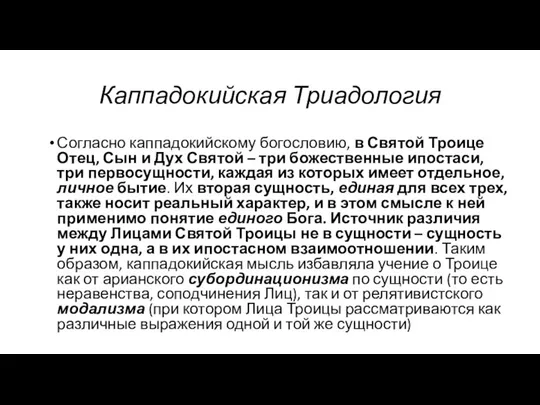 Каппадокийская Триадология

• Согласно каппадокийскому богословию, в Святой Троице Отец, Сын и Дух Святой – три божественные ипостаси, три первосущности, каждая из которых имеет отдельное, личное бытие. Их вторая сущность, единая для всех трех, также носит реальный характер, и в этом смысле к ней применимо понятие единого Бога. Источник различия между Лицами Святой Троицы не в сущности – сущность у них одна, а в их ипостасном взаимоотношении. Таким образом, каппадокийская мысль избавляла учение о Троице как от арианского субординационизма по сущности (то есть неравенства, соподчинения Лиц), так и от релятивистского модализма (при котором Лица Троицы рассматриваются как различные выражения одной и той же сущности)